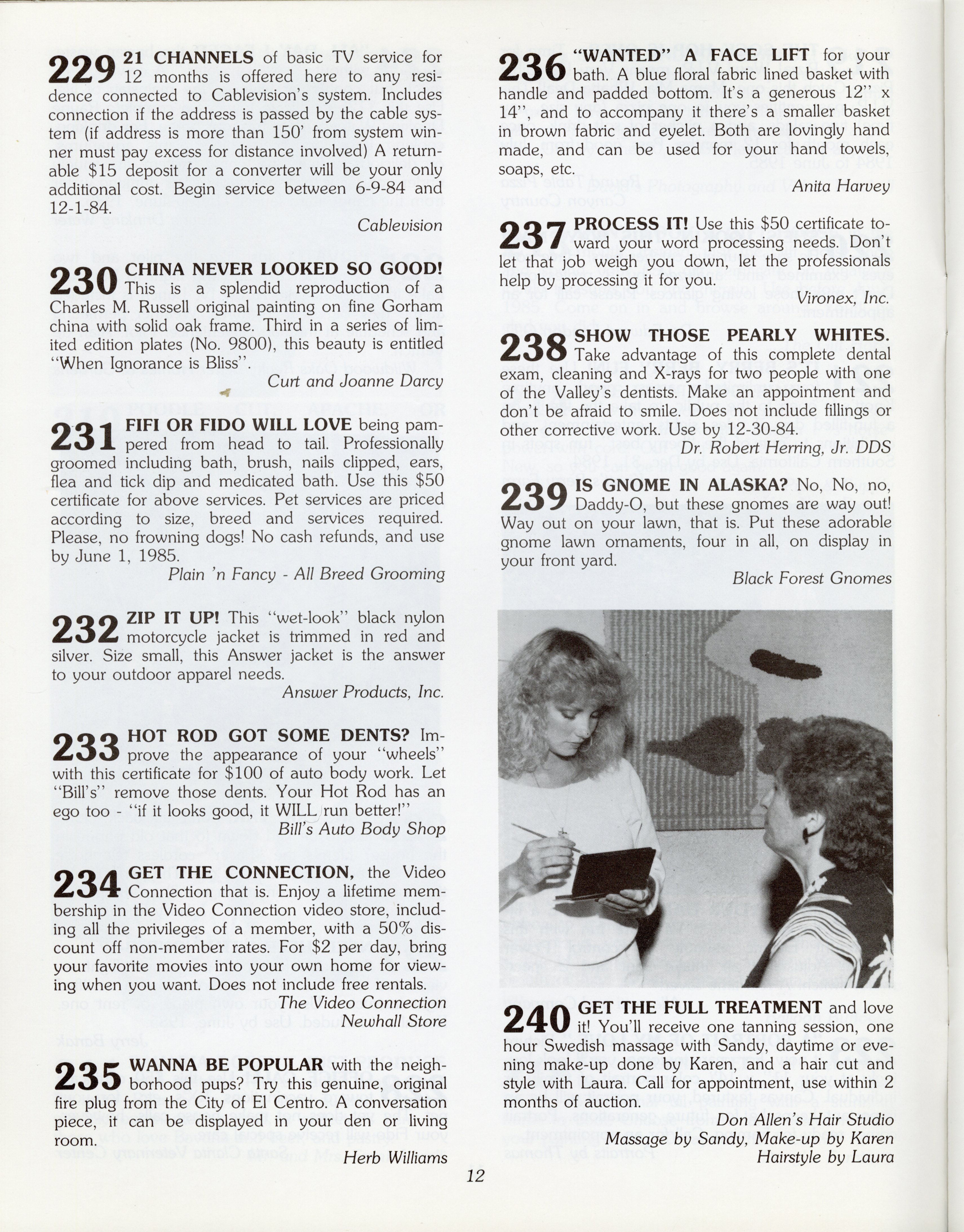 229 21 CHANNELS of basic TV service for 12 months is offered here to any residence connected to Cablevision's system. Includes connection if the address is passed by the cable system (if address is more than 150' from system winner must pay excess for distance involved) A returnable $15 deposit for a converter will be your only additional cost. Begin service between 6-9-84 and 12-1-84.

Cablevision

230 CHINA NEVER LOOKED SO GOOD! This is a splendid reproduction of a Charles M. Russell original painting on fine Gorham china with solid oak frame. Third in a series of limited edition plates (No. 9800), this beauty is entitled "When Ignorance is Bliss".

Curt and Joanne Darcy

231 FIFI OR FIDO WILL LOVE being pampered from head to tail. Professionally groomed including bath, brush, nails clipped, ears, flea and tick dip and medicated bath. Use this $50 certificate for above services. Pet services are priced according to size, breed and services required. Please, no frowning dogs! No cash refunds, and use by June 1, 1985.

Plain 'n Fancy - All Breed Grooming

232 ZIP IT UP! This "wet-look" black nylon motorcycle jacket is trimmed in red and silver. Size small, this Answer jacket is the answer to your outdoor apparel needs.

Answer Products, Inc.

233 HOT ROD GOT SOME DENTS? Improve the appearance of your "wheels" with this certificate for $100 of auto body work. Let "Bill's" remove those dents. Your Hot Rod has an ego too - "if it looks good, it WILL run better!"

Bill's Auto Body Shop

234 GET THE CONNECTION, the Video Connection that is. Enjoy a lifetime membership in the Video Connection video store, including all the privileges of a member, with a 50% discount off non-member rates. For $2 per day, bring your favorite movies into your own home for viewing when you want. Does not include free rentals.

The Video Connection
Newhall Store

235 WANNA BE POPULAR with the neighborhood pups? Try this genuine, original fire plug from the City of El Centro. A conversation piece, it can be displayed in your den or living room.

Herb Williams

236 "WANTED" A FACE LIFT for your bath. A blue floral fabric lined basket with handle and padded bottom. It's a generous 12" x 14", and to accompany it there's a smaller basket in brown fabric and eyelet. Both are lovingly hand made, and can be used for your hand towels, soaps, etc.

Anita Harvey

237 PROCESS IT! Use this $50 certificate toward your word processing needs. Don't let that job weigh you down, let the professionals help by processing it for you.

Vironex, Inc.

238 SHOW THOSE PEARLY WHITES. Take advantage of this complete dental exam, cleaning and X-rays for two people with one of the Valley's dentists. Make an appointment and don't be afraid to smile. Does not include fillings or other corrective work. Use by 12-30-84.

Dr. Robert Herring, Jr. DDS

239 IS GNOME IN ALASKA? No, No, no, Daddy-O, but these gnomes are way out! Way out on your lawn, that is. Put these adorable gnome lawn ornaments, four in all, on display in your front yard.

Black Forest Gnomes

240 GET THE FULL TREATMENT and love it! You'll receive one tanning session, one hour Swedish massage with Sandy, daytime or evening make-up done by Karen, and a hair cut and style with Laura. Call for appointment, use within 2 months of auction.

Don Allen's Hair Studio
Massage by Sandy, Make-up by Karen
Hairstyle by Laura

12